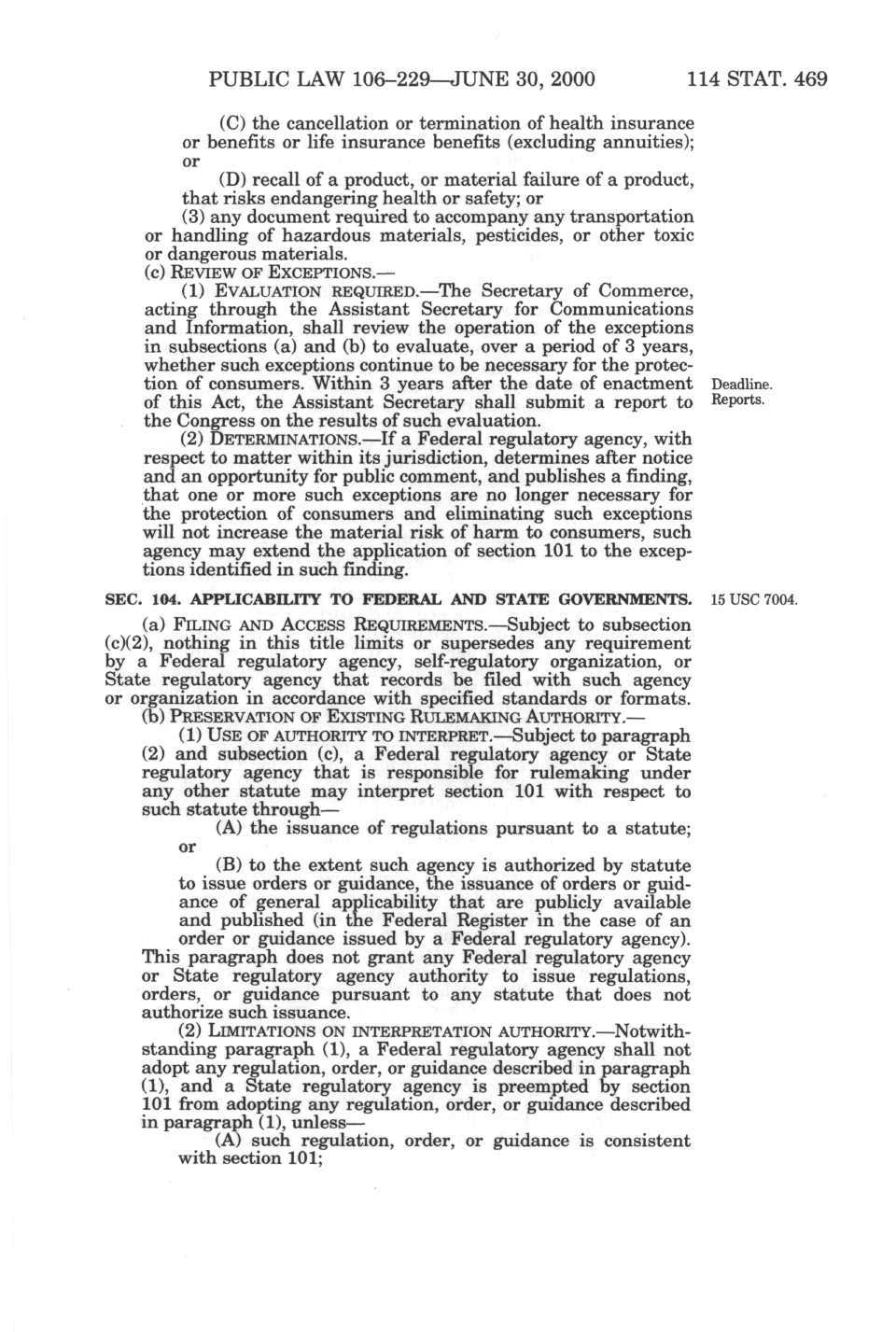 PUBLIC LAW 106–229—JUNE 30, 2000 114 STAT. 469

(C) the cancellation or termination of health insurance or benefits or life insurance benefits (excluding annuities); or

(D) recall of a product, or material failure of a product, that risks endangering health or safety; or

(3) any document required to accompany any transportation or handling of hazardous materials, pesticides, or other toxic or dangerous materials.

(c) REVIEW OF EXCEPTIONS.—

(1) EVALUATION REQUIRED.—The Secretary of Commerce, acting through the Assistant Secretary for Communications and Information, shall review the operation of the exceptions in subsections (a) and (b) to evaluate, over a period of 3 years, whether such exceptions continue to be necessary for the protection of consumers. Within 3 years after the date of enactment of this Act, the Assistant Secretary shall submit a report to the Congress on the results of such evaluation.

Deadline. Reports.

(2) DETERMINATIONS.—If a Federal regulatory agency, with respect to matter within its jurisdiction, determines after notice and an opportunity for public comment, and publishes a finding, that one or more such exceptions are no longer necessary for the protection of consumers and eliminating such exceptions will not increase the material risk of harm to consumers, such agency may extend the application of section 101 to the exceptions identified in such finding.

SEC. 104. APPLICABILITY TO FEDERAL AND STATE GOVERNMENTS.

15 USC 7004.

(a) FILING AND ACCESS REQUIREMENTS.—Subject to subsection (c)(2), nothing in this title limits or supersedes any requirement by a Federal regulatory agency, self-regulatory organization, or State regulatory agency that records be filed with such agency or organization in accordance with specified standards or formats.

(b) PRESERVATION OF EXISTING RULEMAKING AUTHORITY.—

(1) USE OF AUTHORITY TO INTERPRET.—Subject to paragraph (2) and subsection (c), a Federal regulatory agency or State regulatory agency that is responsible for rulemaking under any other statute may interpret section 101 with respect to such statute through—

(A) the issuance of regulations pursuant to a statute; or

(B) to the extent such agency is authorized by statute to issue orders or guidance, the issuance of orders or guidance of general applicability that are publicly available and published (in the Federal Register in the case of an order or guidance issued by a Federal regulatory agency).

This paragraph does not grant any Federal regulatory agency or State regulatory agency authority to issue regulations, orders, or guidance pursuant to any statute that does not authorize such issuance.

(2) LIMITATIONS ON INTERPRETATION AUTHORITY.—Notwithstanding paragraph (1), a Federal regulatory agency shall not adopt any regulation, order, or guidance described in paragraph (1), and a State regulatory agency is preempted by section 101 from adopting any regulation, order, or guidance described in paragraph (1), unless—

(A) such regulation, order, or guidance is consistent with section 101;